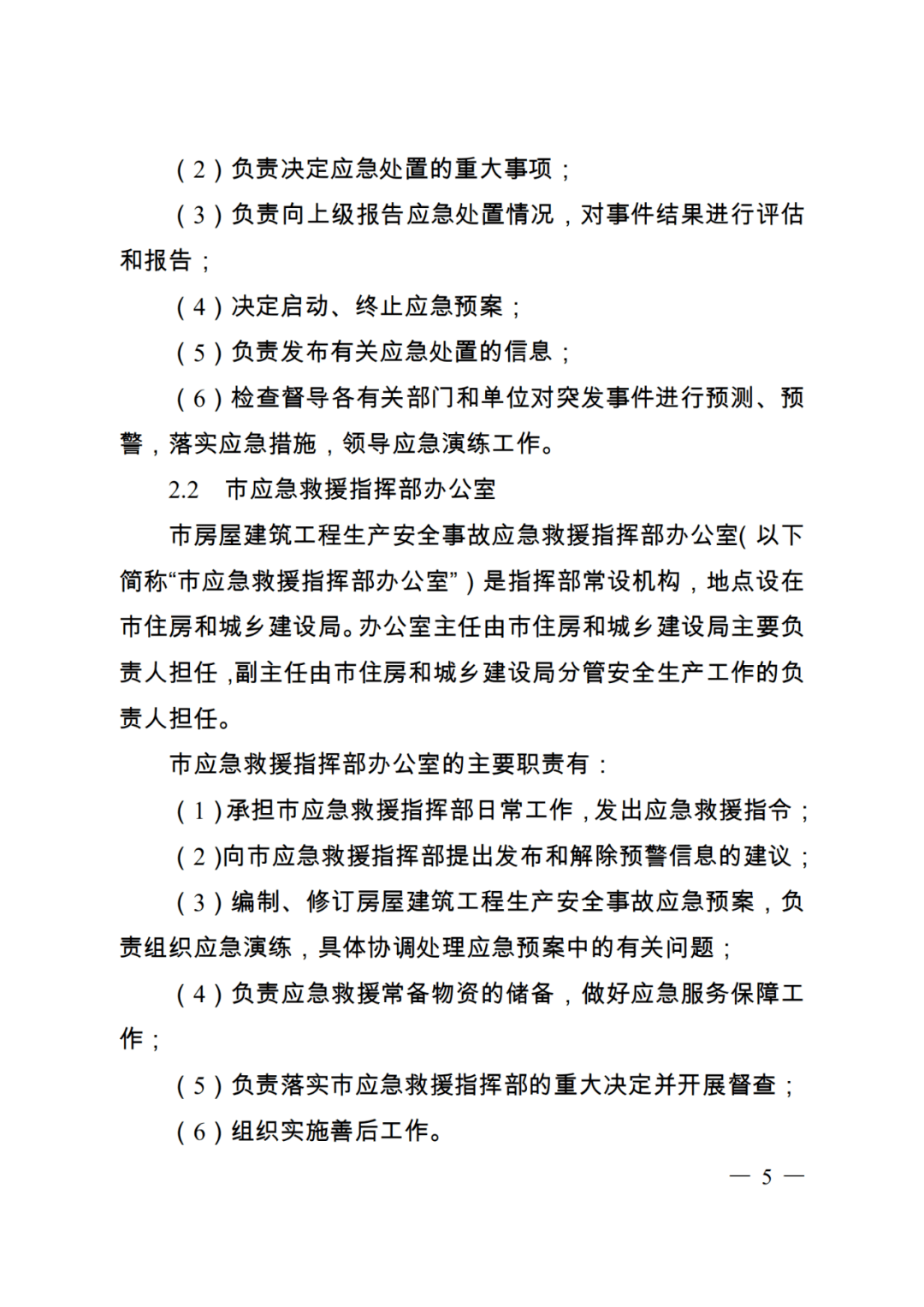 （2）负责决定应急处置的重大事项；

（3）负责向上级报告应急处置情况，对事件结果进行评估和报告；

（4）决定启动、终止应急预案；

（5）负责发布有关应急处置的信息；

（6）检查督导各有关部门和单位对突发事件进行预测、预警，落实应急措施，领导应急演练工作。

2.2 市应急救援指挥部办公室

市房屋建筑工程生产安全事故应急救援指挥部办公室(以下简称“市应急救援指挥部办公室”）是指挥部常设机构，地点设在市住房和城乡建设局。办公室主任由市住房和城乡建设局主要负责人担任，副主任由市住房和城乡建设局分管安全生产工作的负责人担任。

市应急救援指挥部办公室的主要职责有：

（1）承担市应急救援指挥部日常工作，发出应急救援指令；

（2)向市应急救援指挥部提出发布和解除预警信息的建议；

（3）编制、修订房屋建筑工程生产安全事故应急预案，负责组织应急演练，具体协调处理应急预案中的有关问题；

（4）负责应急救援常备物资的储备，做好应急服务保障工作；

（5）负责落实市应急救援指挥部的重大决定并开展督查；

（6）组织实施善后工作。

— 5 —